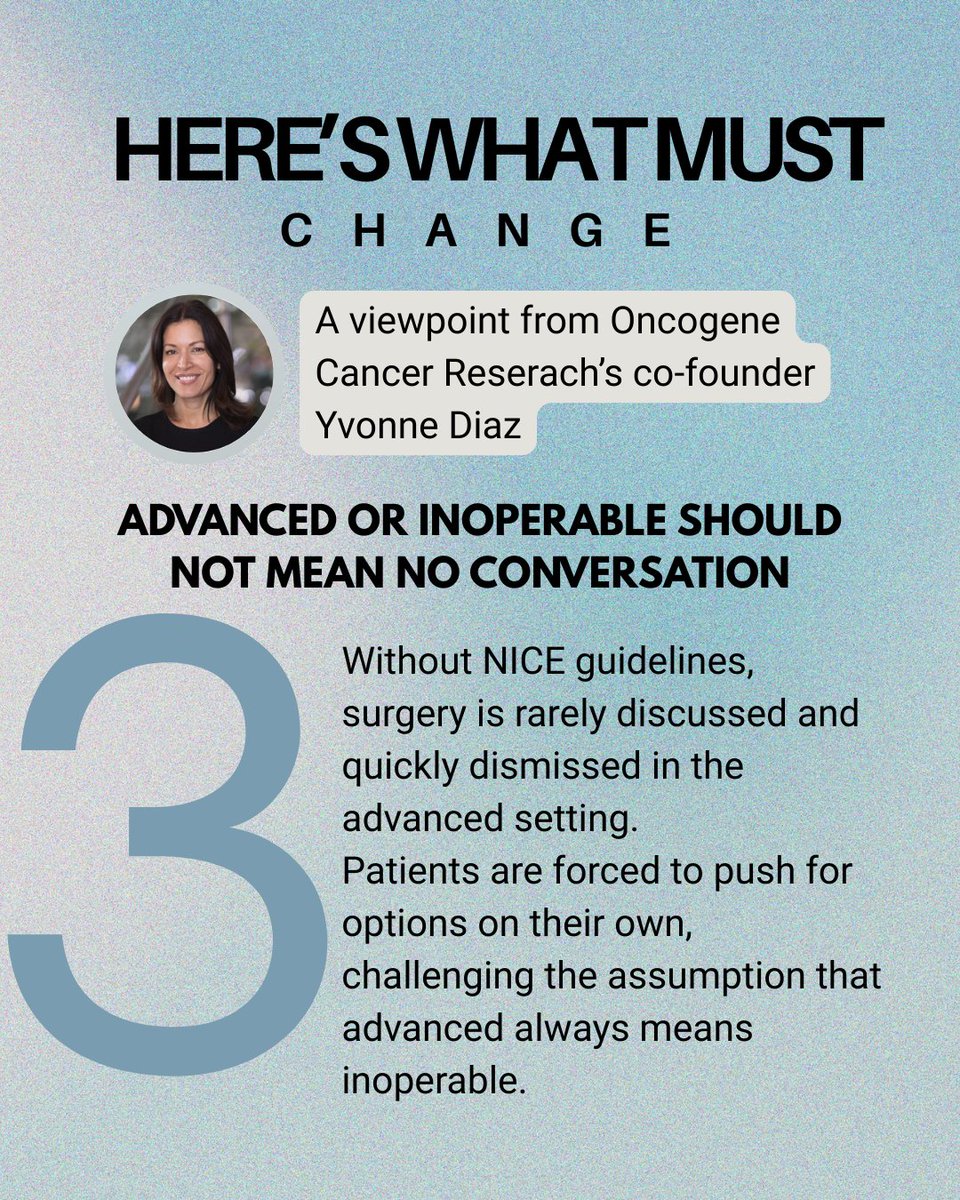 HERE'S WHAT MUST
CHANGE

A viewpoint from Oncogene Cancer Reserach's co-founder Yvonne Diaz

ADVANCED OR INOPERABLE SHOULD NOT MEAN NO CONVERSATION

3

Without NICE guidelines, surgery is rarely discussed and quickly dismissed in the advanced setting.
Patients are forced to push for options on their own, challenging the assumption that advanced always means inoperable.